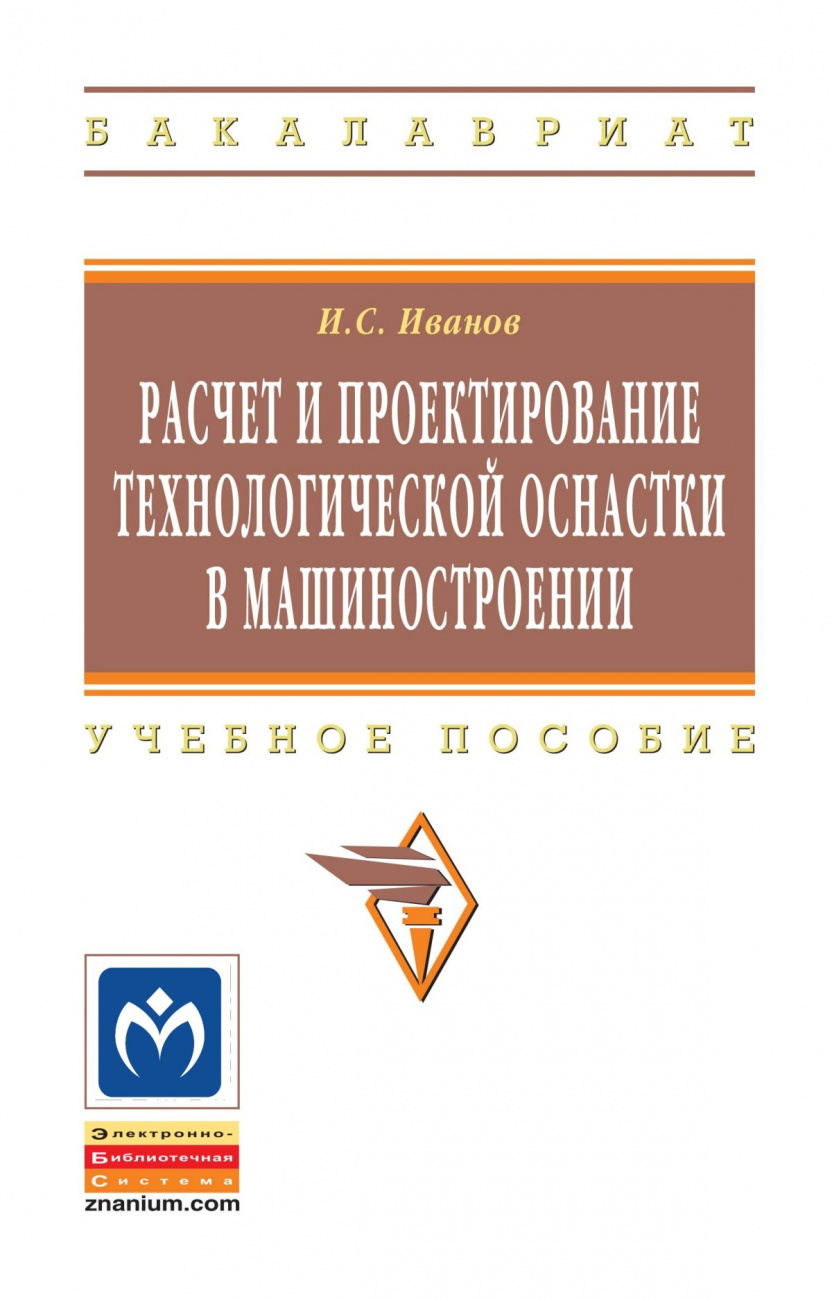 БАКАЛАВРИАТ

И.С. Иванов

РАСЧЕТ И ПРОЕКТИРОВАНИЕ ТЕХНОЛОГИЧЕСКОЙ ОСНАСТКИ В МАШИНОСТРОЕНИИ

УЧЕБНОЕ ПОСОБИЕ

Электронно-
Библиотечная
Система
znanium.com